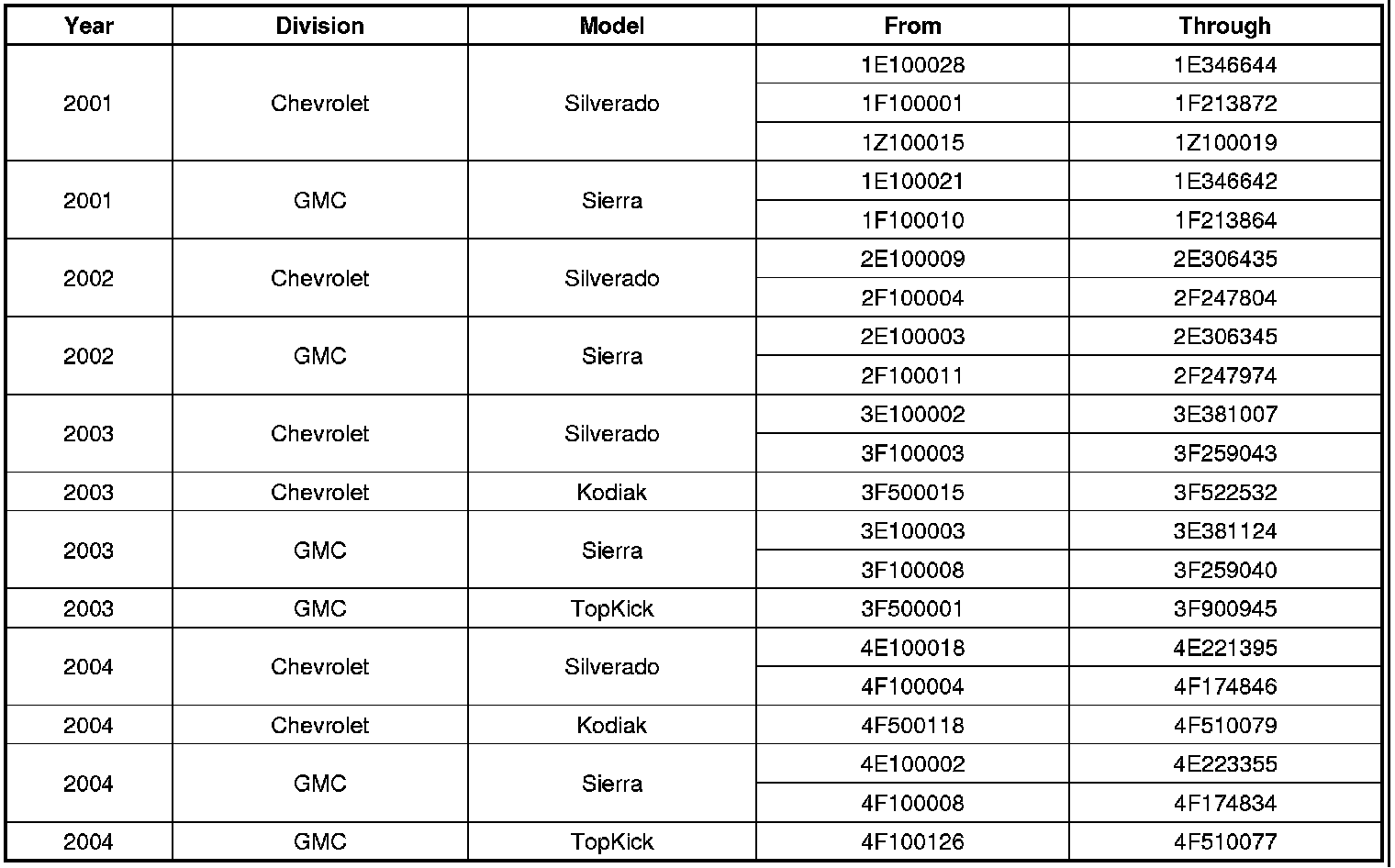 | Year | Division | Model | From | Through |
|---|---|---|---|---|
| 2001 | Chevrolet | Silverado | 1E100028 | 1E346644 |
| | | | 1F100001 | 1F213872 |
| | | | 1Z100015 | 1Z100019 |
| 2001 | GMC | Sierra | 1E100021 | 1E346642 |
| | | | 1F100010 | 1F213864 |
| 2002 | Chevrolet | Silverado | 2E100009 | 2E306435 |
| | | | 2F100004 | 2F247804 |
| 2002 | GMC | Sierra | 2E100003 | 2E306345 |
| | | | 2F100011 | 2F247974 |
| 2003 | Chevrolet | Silverado | 3E100002 | 3E381007 |
| | | | 3F100003 | 3F259043 |
| 2003 | Chevrolet | Kodiak | 3F500015 | 3F522532 |
| 2003 | GMC | Sierra | 3E100003 | 3E381124 |
| | | | 3F100008 | 3F259040 |
| 2003 | GMC | TopKick | 3F500001 | 3F900945 |
| 2004 | Chevrolet | Silverado | 4E100018 | 4E221395 |
| | | | 4F100004 | 4F174846 |
| 2004 | Chevrolet | Kodiak | 4F500118 | 4F510079 |
| 2004 | GMC | Sierra | 4E100002 | 4E223355 |
| | | | 4F100008 | 4F174834 |
| 2004 | GMC | TopKick | 4F100126 | 4F510077 |